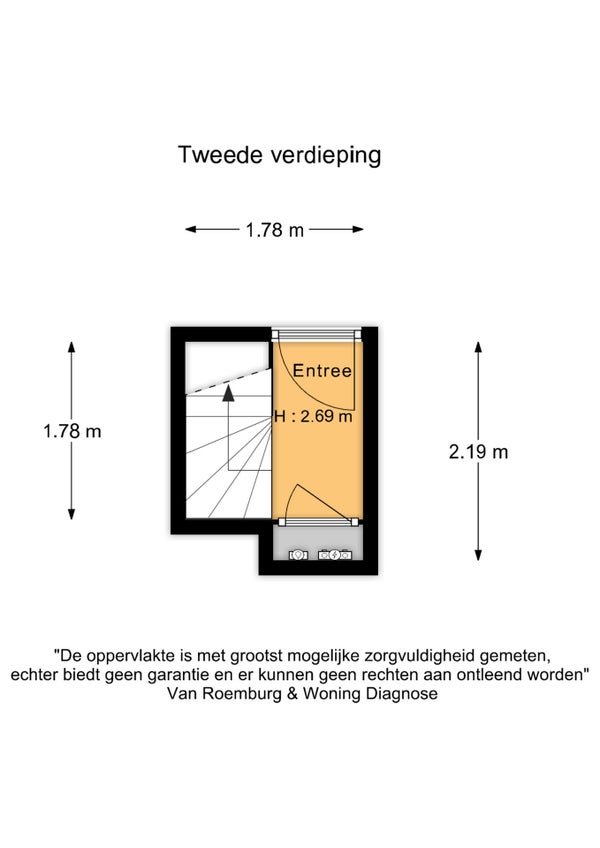 Tweede verdieping

1.78 m

1.78 m

Entree

H : 2.69 m

2.19 m

"De oppervlakte is met grootst mogelijke zorgvuldigheid gemeten, echter biedt geen garantie en er kunnen geen rechten aan ontleend worden"
Van Roemburg & Woning Diagnose